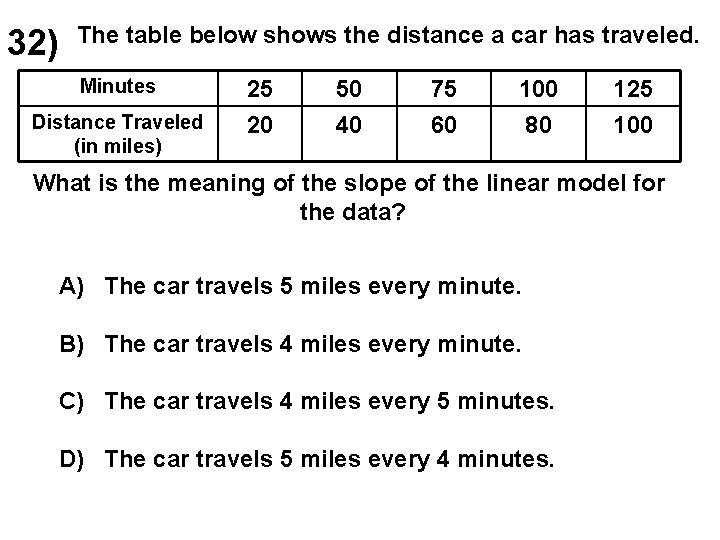 32) The table below shows the distance a car has traveled.

| Minutes | 25 | 50 | 75 | 100 | 125 |
|---|---|---|---|---|---|
| Distance Traveled (in miles) | 20 | 40 | 60 | 80 | 100 |

What is the meaning of the slope of the linear model for the data?

A) The car travels 5 miles every minute.

B) The car travels 4 miles every minute.

C) The car travels 4 miles every 5 minutes.

D) The car travels 5 miles every 4 minutes.